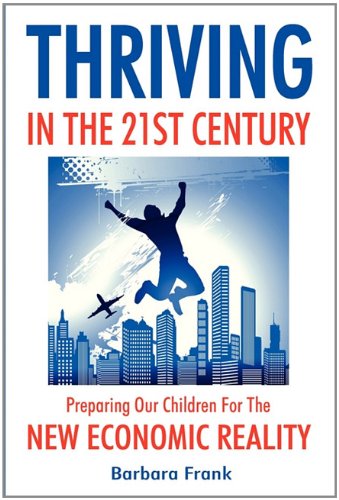 THRIVING
IN THE 21ST CENTURY

Preparing Our Children For The
NEW ECONOMIC REALITY

Barbara Frank